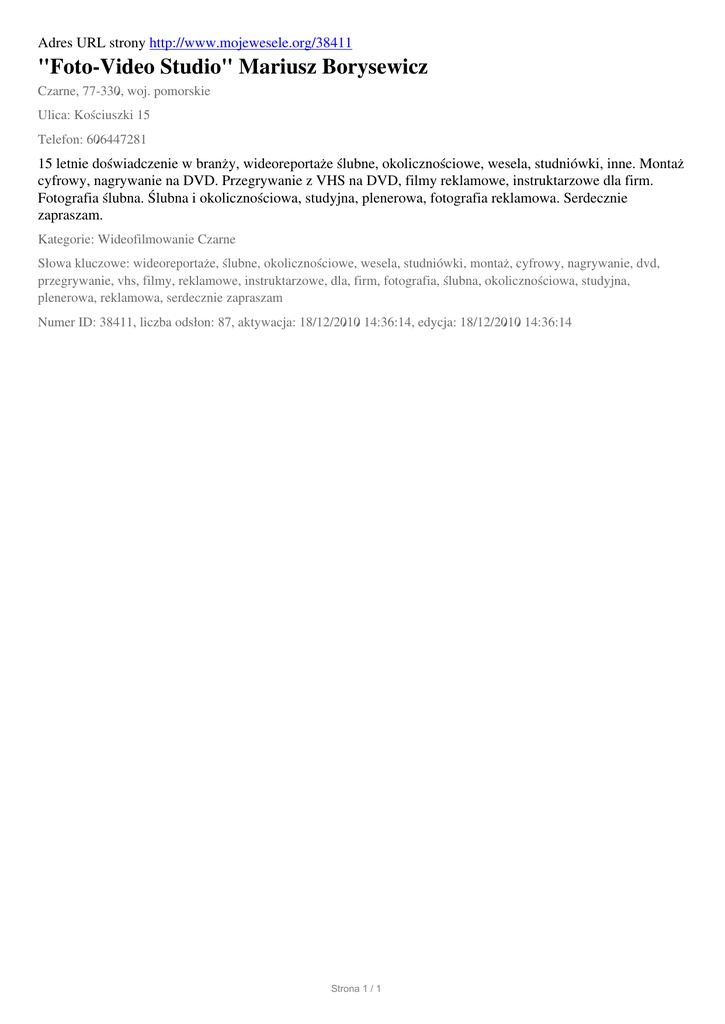 Adres URL strony http://www.mojewesele.org/38411

"Foto-Video Studio" Mariusz Borysewicz

Czarne, 77-330, woj. pomorskie

Ulica: Kościuszki 15

Telefon: 606447281

15 letnie doświadczenie w branży, wideoreportaże ślubne, okolicznościowe, wesela, studniówki, inne. Montaż cyfrowy, nagrywanie na DVD. Przegrywanie z VHS na DVD, filmy reklamowe, instruktarzowe dla firm. Fotografia ślubna. Ślubna i okolicznościowa, studyjna, plenerowa, fotografia reklamowa. Serdecznie zapraszam.

Kategorie: Wideofilmowanie Czarne

Słowa kluczowe: wideoreportaże, ślubne, okolicznościowe, wesela, studniówki, montaż, cyfrowy, nagrywanie, dvd, przegrywanie, vhs, filmy, reklamowe, instruktarzowe, dla, firm, fotografia, ślubna, okolicznościowa, studyjna, plenerowa, reklamowa, serdecznie zapraszam

Numer ID: 38411, liczba odsłon: 87, aktywacja: 18/12/2010 14:36:14, edycja: 18/12/2010 14:36:14

Strona 1 / 1